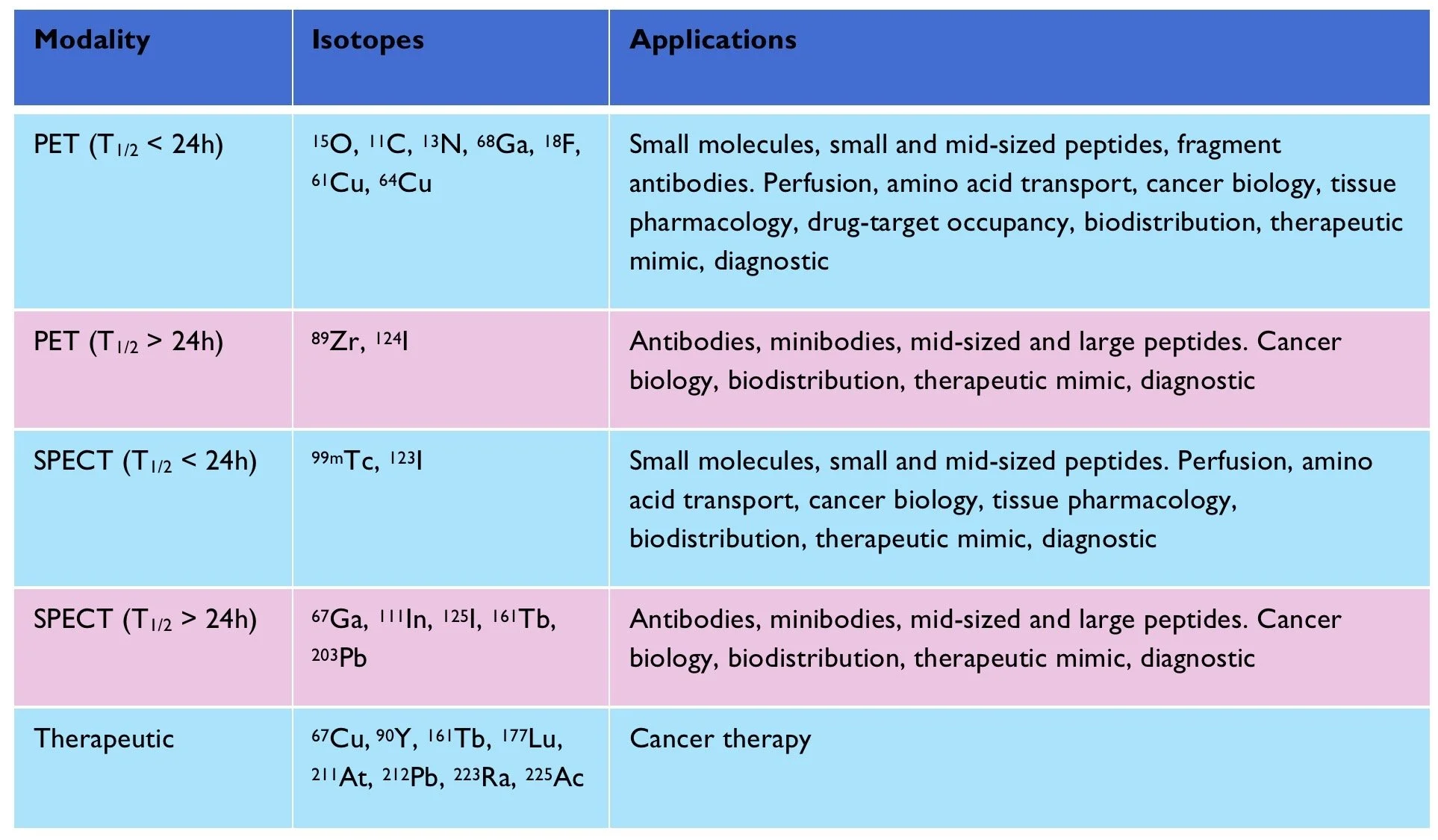 | Modality | Isotopes | Applications |
|---|---|---|
| PET ($T_{1/2}$ < 24h) | $^{15}O$, $^{11}C$, $^{13}N$, $^{68}Ga$, $^{18}F$, $^{61}Cu$, $^{64}Cu$ | Small molecules, small and mid-sized peptides, fragment antibodies. Perfusion, amino acid transport, cancer biology, tissue pharmacology, drug-target occupancy, biodistribution, therapeutic mimic, diagnostic |
| PET ($T_{1/2}$ > 24h) | $^{89}Zr$, $^{124}I$ | Antibodies, minibodies, mid-sized and large peptides. Cancer biology, biodistribution, therapeutic mimic, diagnostic |
| SPECT ($T_{1/2}$ < 24h) | $^{99m}Tc$, $^{123}I$ | Small molecules, small and mid-sized peptides. Perfusion, amino acid transport, cancer biology, tissue pharmacology, biodistribution, therapeutic mimic, diagnostic |
| SPECT ($T_{1/2}$ > 24h) | $^{67}Ga$, $^{111}In$, $^{125}I$, $^{161}Tb$, $^{203}Pb$ | Antibodies, minibodies, mid-sized and large peptides. Cancer biology, biodistribution, therapeutic mimic, diagnostic |
| Therapeutic | $^{67}Cu$, $^{90}Y$, $^{161}Tb$, $^{177}Lu$, $^{211}At$, $^{212}Pb$, $^{223}Ra$, $^{225}Ac$ | Cancer therapy |